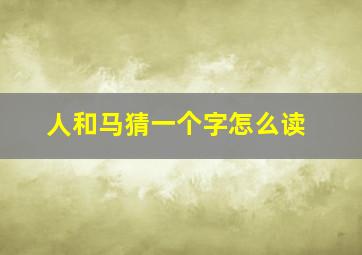 人和马猜一个字怎么读